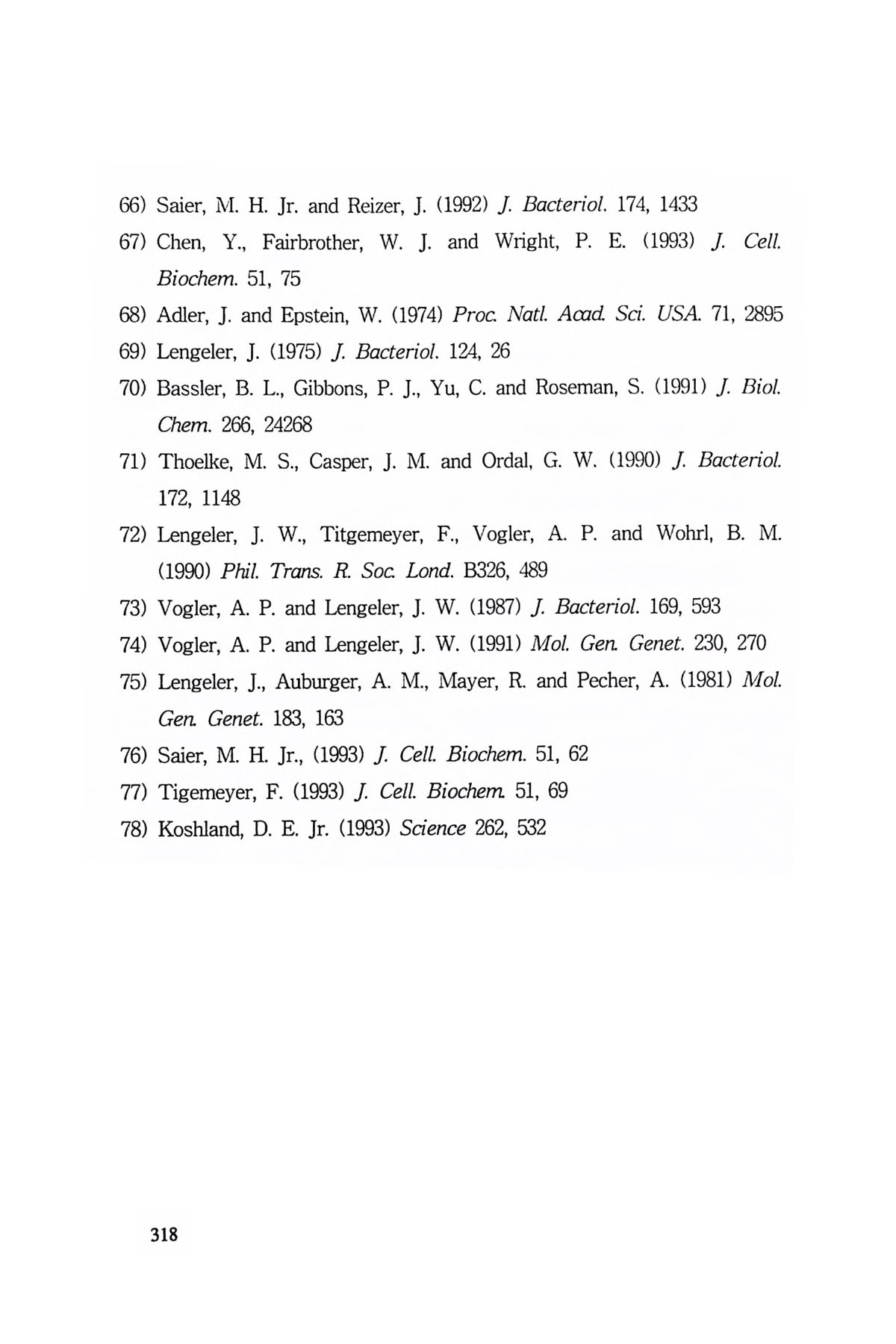 66) Saier, M. H. Jr. and Reizer, J. (1992) J. Bacteriol. 174, 1433

67) Chen, Y., Fairbrother, W. J. and Wright, P. E. (1993) J. Cell. Biochem. 51, 75

68) Adler, J. and Epstein, W. (1974) Proc. Natl. Acad. Sci. USA. 71, 2895

69) Lengeler, J. (1975) J. Bacteriol. 124, 26

70) Bassler, B. L., Gibbons, P. J., Yu, C. and Roseman, S. (1991) J. Biol. Chem. 266, 24268

71) Thoelke, M. S., Casper, J. M. and Ordal, G. W. (1990) J. Bacteriol. 172, 1148

72) Lengeler, J. W., Titgemeyer, F., Vogler, A. P. and Wohrl, B. M. (1990) Phil. Trans. R. Soc. Lond. B326, 489

73) Vogler, A. P. and Lengeler, J. W. (1987) J. Bacteriol. 169, 593

74) Vogler, A. P. and Lengeler, J. W. (1991) Mol. Gen. Genet. 230, 270

75) Lengeler, J., Auburger, A. M., Mayer, R. and Pecher, A. (1981) Mol. Gen. Genet. 183, 163

76) Saier, M. H. Jr., (1993) J. Cell. Biochem. 51, 62

77) Tigemeyer, F. (1993) J. Cell. Biochem. 51, 69

78) Koshland, D. E. Jr. (1993) Science 262, 532

318